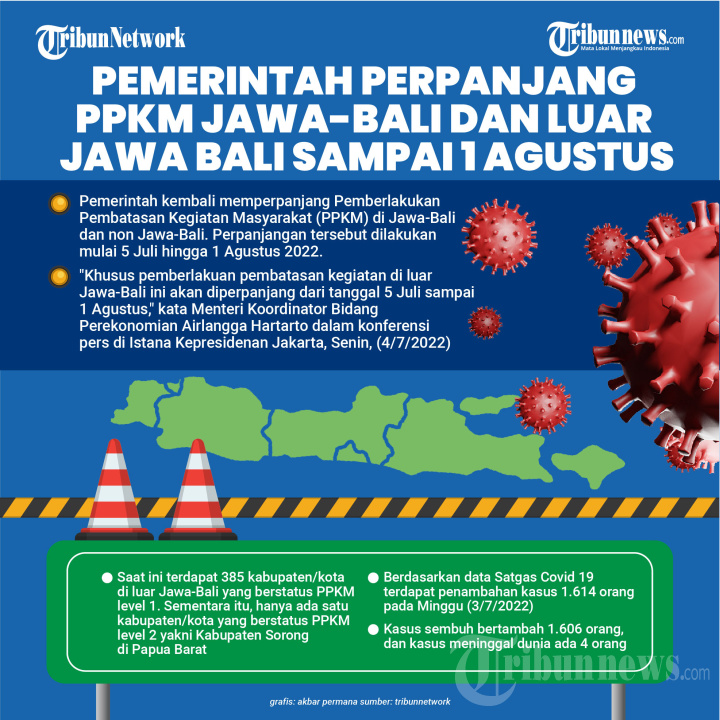 TribunNetwork

Tribunnews.com
Mata Lokal Menjangkau Indonesia

PEMERINTAH PERPANJANG PPKM JAWA-BALI DAN LUAR JAWA BALI SAMPAI 1 AGUSTUS

Pemerintah kembali memperpanjang Pemberlakukan Pembatasan Kegiatan Masyarakat (PPKM) di Jawa-Bali dan non Jawa-Bali. Perpanjangan tersebut dilakukan mulai 5 Juli hingga 1 Agustus 2022.

"Khusus pemberlakuan pembatasan kegiatan di luar Jawa-Bali ini akan diperpanjang dari tanggal 5 Juli sampai 1 Agustus," kata Menteri Koordinator Bidang Perekonomian Airlangga Hartarto dalam konferensi pers di Istana Kepresidenan Jakarta, Senin, (4/7/2022)

Saat ini terdapat 385 kabupaten/kota di luar Jawa-Bali yang berstatus PPKM level 1. Sementara itu, hanya ada satu kabupaten/kota yang berstatus PPKM level 2 yakni Kabupaten Sorong di Papua Barat

Berdasarkan data Satgas Covid 19 terdapat penambahan kasus 1.614 orang pada Minggu (3/7/2022)

Kasus sembuh bertambah 1.606 orang, dan kasus meninggal dunia ada 4 orang

Tribunnews.com

grafis: akbar permana sumber: tribunnetwork